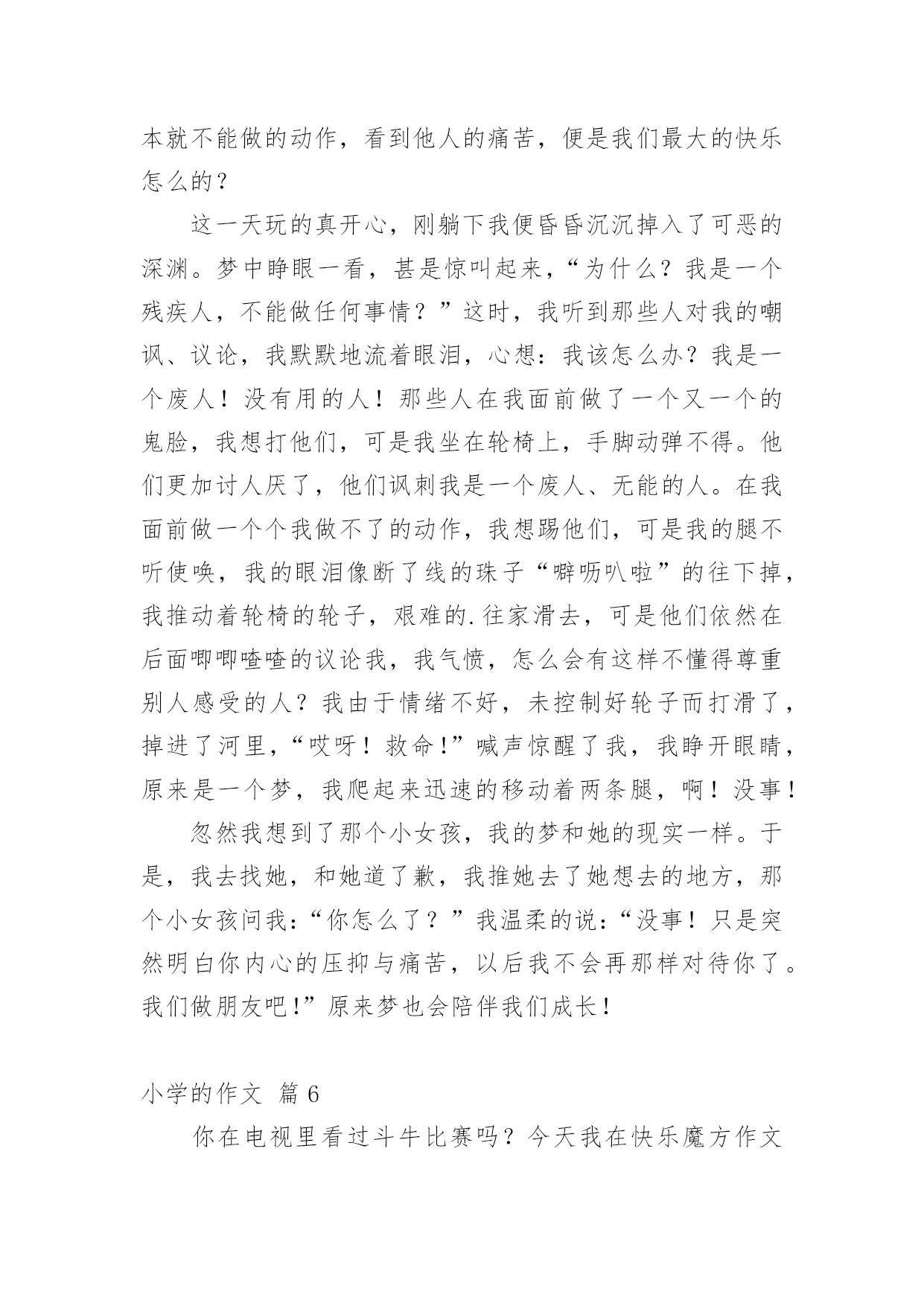 本就不能做的动作，看到他人的痛苦，便是我们最大的快乐怎么的？

这一天玩的真开心，刚躺下我便昏昏沉沉掉入了可恶的深渊。梦中睁眼一看，甚是惊叫起来，“为什么？我是一个残疾人，不能做任何事情？”这时，我听到那些人对我的嘲讽、议论，我默默地流着眼泪，心想：我该怎么办？我是一个废人！没有用的人！那些人在我面前做了一个又一个的鬼脸，我想打他们，可是我坐在轮椅上，手脚动弹不得。他们更加讨人厌了，他们讽刺我是一个废人、无能的人。在我面前做一个个我做不了的动作，我想踢他们，可是我的腿不听使唤，我的眼泪像断了线的珠子“噼呖叭啦”的往下掉，我推动着轮椅的轮子，艰难的.往家滑去，可是他们依然在后面唧唧喳喳的议论我，我气愤，怎么会有这样不懂得尊重别人感受的人？我由于情绪不好，未控制好轮子而打滑了，掉进了河里，“哎呀！救命!”喊声惊醒了我，我睁开眼睛，原来是一个梦，我爬起来迅速的移动着两条腿，啊！没事！

忽然我想到了那个小女孩，我的梦和她的现实一样。于是，我去找她，和她道了歉，我推她去了她想去的地方，那个小女孩问我：“你怎么了？”我温柔的说：“没事！只是突然明白你内心的压抑与痛苦，以后我不会再那样对待你了。我们做朋友吧!”原来梦也会陪伴我们成长！

小学的作文 篇6

你在电视里看过斗牛比赛吗？今天我在快乐魔方作文